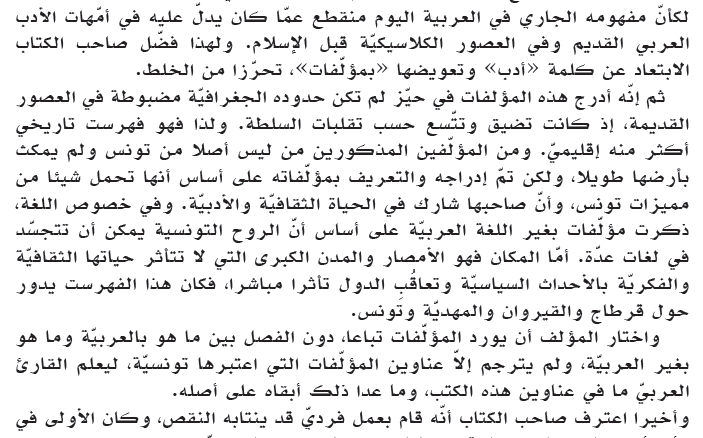 لكأنّ مفهومه الجاري في العربية اليوم منقطع عمّا كان يدلّ عليه في أمّهات الأدب العربي القديم وفي العصور الكلاسيكيّة قبل الإسلام. ولهذا فضّل صاحب الكتاب الابتعاد عن كلمة «أدب» وتعويضها «بمؤلّفات»، تحرّزا من الخلط.

ثم إنّه أدرج هذه المؤلفات في حيّز لم تكن حدوده الجغرافيّة مضبوطة في العصور القديمة، إذ كانت تضيق وتتّسع حسب تقلبات السلطة. ولذا فهو فهرست تاريخي أكثر منه إقليميّ. ومن المؤلّفين المذكورين من ليس أصلا من تونس ولم يمكث بأرضها طويلا، ولكن تمّ إدراجه والتعريف بمؤلّفاته على أساس أنها تحمل شيئا من مميزات تونس، وأنّ صاحبها شارك في الحياة الثقافيّة والأدبيّة. وفي خصوص اللغة، ذكرت مؤلّفات بغير اللغة العربيّة على أساس أنّ الروح التونسية يمكن أن تتجسّد في لغات عدّة. أمّا المكان فهو الأمصار والمدن الكبرى التي لا تتأثر حياتها الثقافيّة والفكريّة بالأحداث السياسيّة وتعاقُب الدول تأثرا مباشرا، فكان هذا الفهرست يدور حول قرطاج والقيروان والمهديّة وتونس.

واختار المؤلف أن يورد المؤلّفات تباعا، دون الفصل بين ما هو بالعربيّة وما هو بغير العربيّة، ولم يترجم إلاّ عناوين المؤلّفات التي اعتبرها تونسيّة، ليعلم القارئ العربيّ ما في عناوين هذه الكتب، وما عدا ذلك أبقاه على أصله.

وأخيرا اعترف صاحب الكتاب أنّه قام بعمل فرديّ قد ينتابه النقص، وكان الأولى في